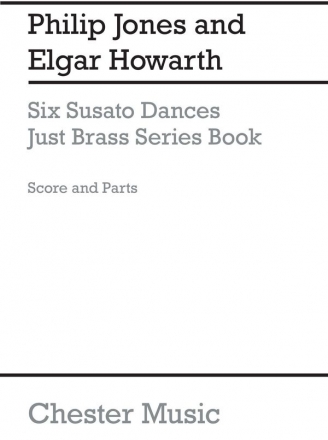 Philip Jones and
Elgar Howarth

Six Susato Dances
Just Brass Series Book

Score and Parts

Chester Music